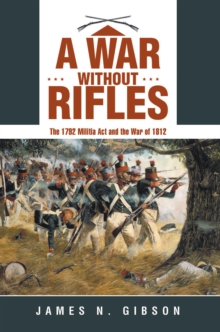 A WAR
... WITHOUT ...
RIFLES

The 1792 Militia Act and the War of 1812

JAMES N. GIBSON